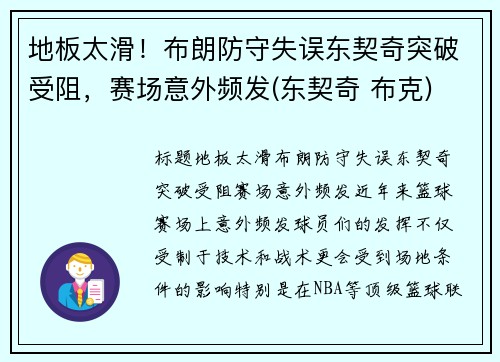 地板太滑！布朗防守失误东契奇突破受阻，赛场意外频发(东契奇 布克)

标题地板太滑布朗防守失误东契奇突破受阻赛场意外频发近年来篮球赛场上意外频发球员们的发挥不仅受制于技术和战术更会受到场地条件的影响特别是在NBA等顶级篮球联